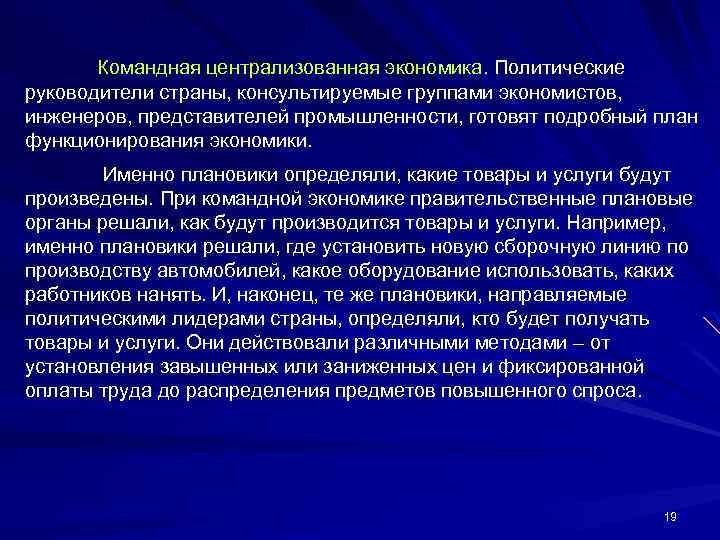 Командная централизованная экономика. Политические руководители страны, консультируемые группами экономистов, инженеров, представителей промышленности, готовят подробный план функционирования экономики.

Именно плановики определяли, какие товары и услуги будут произведены. При командной экономике правительственные плановые органы решали, как будут производится товары и услуги. Например, именно плановики решали, где установить новую сборочную линию по производству автомобилей, какое оборудование использовать, каких работников нанять. И, наконец, те же плановики, направляемые политическими лидерами страны, определяли, кто будет получать товары и услуги. Они действовали различными методами – от установления завышенных или заниженных цен и фиксированной оплаты труда до распределения предметов повышенного спроса.

19